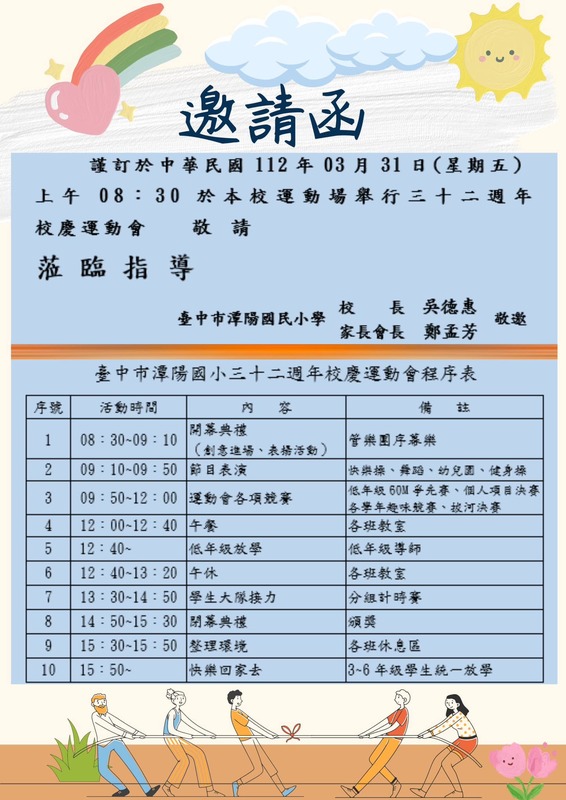 邀請函

謹訂於中華民國 112 年 03 月 31 日(星期五)上午 08：30 於本校運動場舉行三十二週年校慶運動會 敬 請

蒞臨指導

臺中市潭陽國民小學 校 長 吳德惠 家長會長 鄭孟芳 敬邀

臺中市潭陽國小三十二週年校慶運動會程序表

| 序號 | 活動時間 | 內 容 | 備 註 |
|---|---|---|---|
| 1 | 08：30~09：10 | 開幕典禮（創意進場、表揚活動） | 管樂團序幕樂 |
| 2 | 09：10~09：50 | 節目表演 | 快樂操、舞蹈、幼兒園、健身操 |
| 3 | 09：50~12：00 | 運動會各項競賽 | 低年級 60M 爭先賽、個人項目決賽 各學年趣味競賽、拔河決賽 |
| 4 | 12：00~12：40 | 午餐 | 各班教室 |
| 5 | 12：40~ | 低年級放學 | 低年級導師 |
| 6 | 12：40~13：20 | 午休 | 各班教室 |
| 7 | 13：30~14：50 | 學生大隊接力 | 分組計時賽 |
| 8 | 14：50~15：30 | 閉幕典禮 | 頒獎 |
| 9 | 15：30~15：50 | 整理環境 | 各班休息區 |
| 10 | 15：50~ | 快樂回家去 | 3~6 年級學生統一放學 |